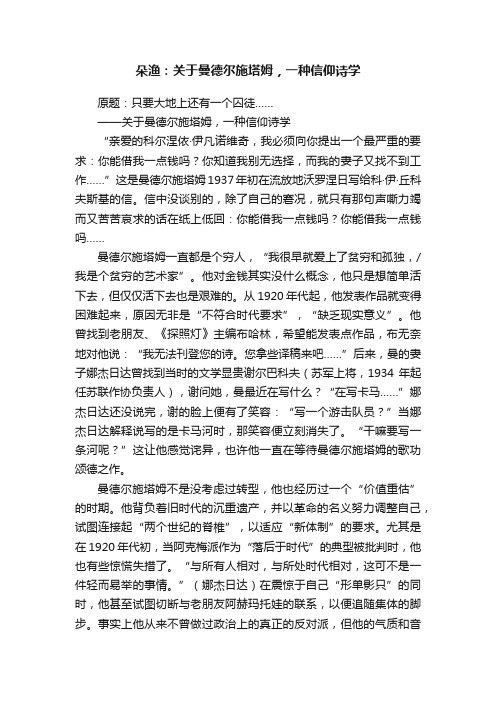 朵渔：关于曼德尔施塔姆，一种信仰诗学

原题：只要大地上还有一个囚徒……

——关于曼德尔施塔姆，一种信仰诗学

“亲爱的科尔涅依·伊凡诺维奇，我必须向你提出一个最严重的要求：你能借我一点钱吗？你知道我别无选择，而我的妻子又找不到工作……”这是曼德尔施塔姆1937年初在流放地沃罗涅日写给科·伊·丘科夫斯基的信。信中没谈别的，除了自己的窘况，就只有那句声嘶力竭而又苦苦哀求的话在纸上低回：你能借我一点钱吗？你能借我一点钱吗……

曼德尔施塔姆一直都是个穷人，“我很早就爱上了贫穷和孤独，/我是个贫穷的艺术家”。他对金钱其实没什么概念，他只是想简单活下去，但仅仅活下去也是艰难的。从1920年代起，他发表作品就变得困难起来，原因无非是“不符合时代要求”，“缺乏现实意义”。他曾找到老朋友、《探照灯》主编布哈林，希望能发表点作品，布无奈地对他说：“我无法刊登您的诗。您拿些译稿来吧……”后来，曼的妻子娜杰日达曾找到当时的文学显贵谢尔巴科夫（苏军上将，1934年起任苏联作协负责人），谢问她，曼最近在写什么？“在写卡马……”娜杰日达还没说完，谢的脸上便有了笑容：“写一个游击队员？”当娜杰日达解释说写的是卡马河时，那笑容便立刻消失了。“干嘛要写一条河呢？”这让他感觉诧异，也许他一直在等待曼德尔施塔姆的歌功颂德之作。

曼德尔施塔姆不是没考虑过转型，他也经历过一个“价值重估”的时期。他背负着旧时代的沉重遗产，并以革命的名义努力调整自己，试图连接起“两个世纪的脊椎”，以适应“新体制”的要求。尤其是在1920年代初，当阿克梅派作为“落后于时代”的典型被批判时，他也有些惊慌失措了。“与所有人相对，与所处时代相对，这可不是一件轻而易举的事情。”（娜杰日达）在震惊于自己“形单影只”的同时，他甚至试图切断与老朋友阿赫玛托娃的联系，以便追随集体的脚步。事实上他从来不曾做过政治上的真正的反对派，但他的气质和音